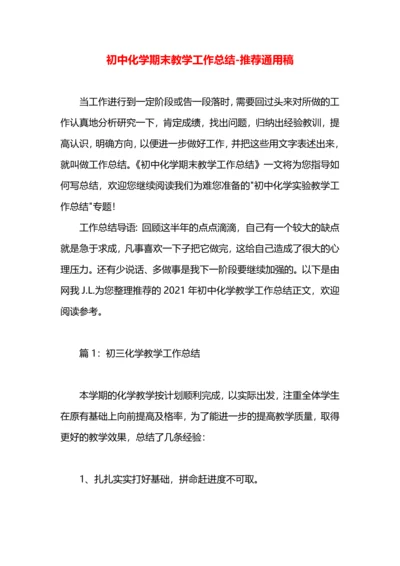 初中化学期末教学工作总结-推荐通用稿

当工作进行到一定阶段或告一段落时，需要回过头来对所做的工作认真地分析研究一下，肯定成绩，找出问题，归纳出经验教训，提高认识，明确方向，以便进一步做好工作，并把这些用文字表述出来，就叫做工作总结。《初中化学期末教学工作总结》一文将为您指导如何写总结，欢迎您继续阅读我们为难您准备的"初中化学实验教学工作总结"专题！

工作总结导语：回顾这半年的点点滴滴，自己有一个较大的缺点就是急于求成，凡事喜欢一下子把它做完，这给自己造成了很大的心理压力。还有少说话、多做事是我下一阶段要继续加强的。以下是由网我 J.L.为您整理推荐的 2021 年初中化学教学工作总结正文，欢迎阅读参考。

篇 1：初三化学教学工作总结

本学期的化学教学按计划顺利完成，以实际出发，注重全体学生在原有基础上向前提高及格率，为了能进一步的提高教学质量，取得更好的教学效果，总结了几条经验：

1、扎扎实实打好基础，拼命赶进度不可取。